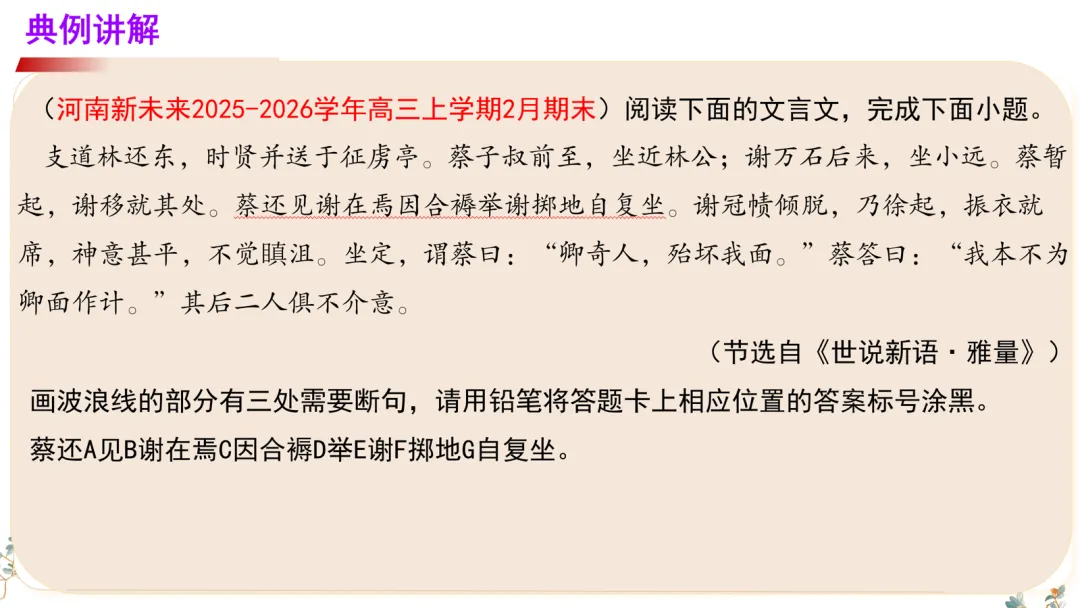 典例讲解

（河南新未来2025-2026学年高三上学期2月期末）阅读下面的文言文，完成下面小题。

支道林还东，时贤并送于征虏亭。蔡子叔前至，坐近林公；谢万石后来，坐小远。蔡暂起，谢移就其处。蔡还见谢在焉因合褥举谢掷地自复坐。谢冠帻倾脱，乃徐起，振衣就席，神意甚平，不觉瞋沮。坐定，谓蔡曰：“卿奇人，殆坏我面。”蔡答曰：“我本不为卿面作计。”其后二人俱不介意。

（节选自《世说新语·雅量》）

画波浪线的部分有三处需要断句，请用铅笔将答题卡上相应位置的答案标号涂黑。

蔡还A见B谢在焉C因合褥D举E谢F掷地G自复坐。